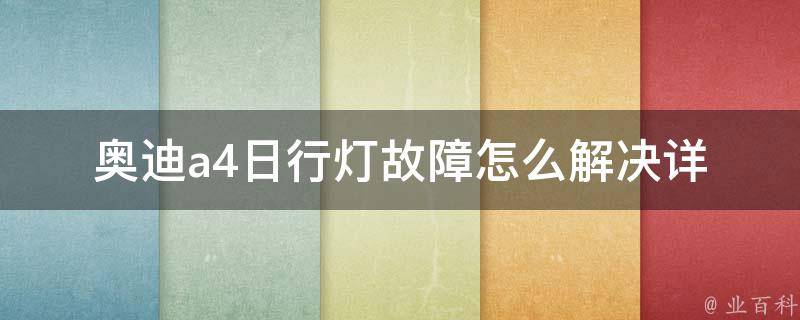 奥迪a4日行灯故障怎么解决详

@ 业百科